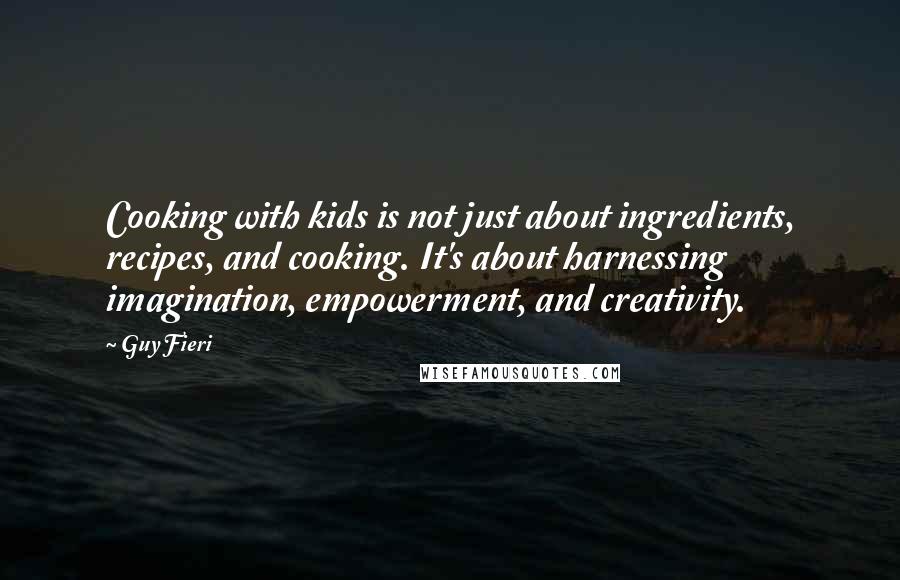 Cooking with kids is not just about ingredients, recipes, and cooking. It's about harnessing imagination, empowerment, and creativity.

~ Guy Fieri

WISEFAMOUSQUOTES.COM